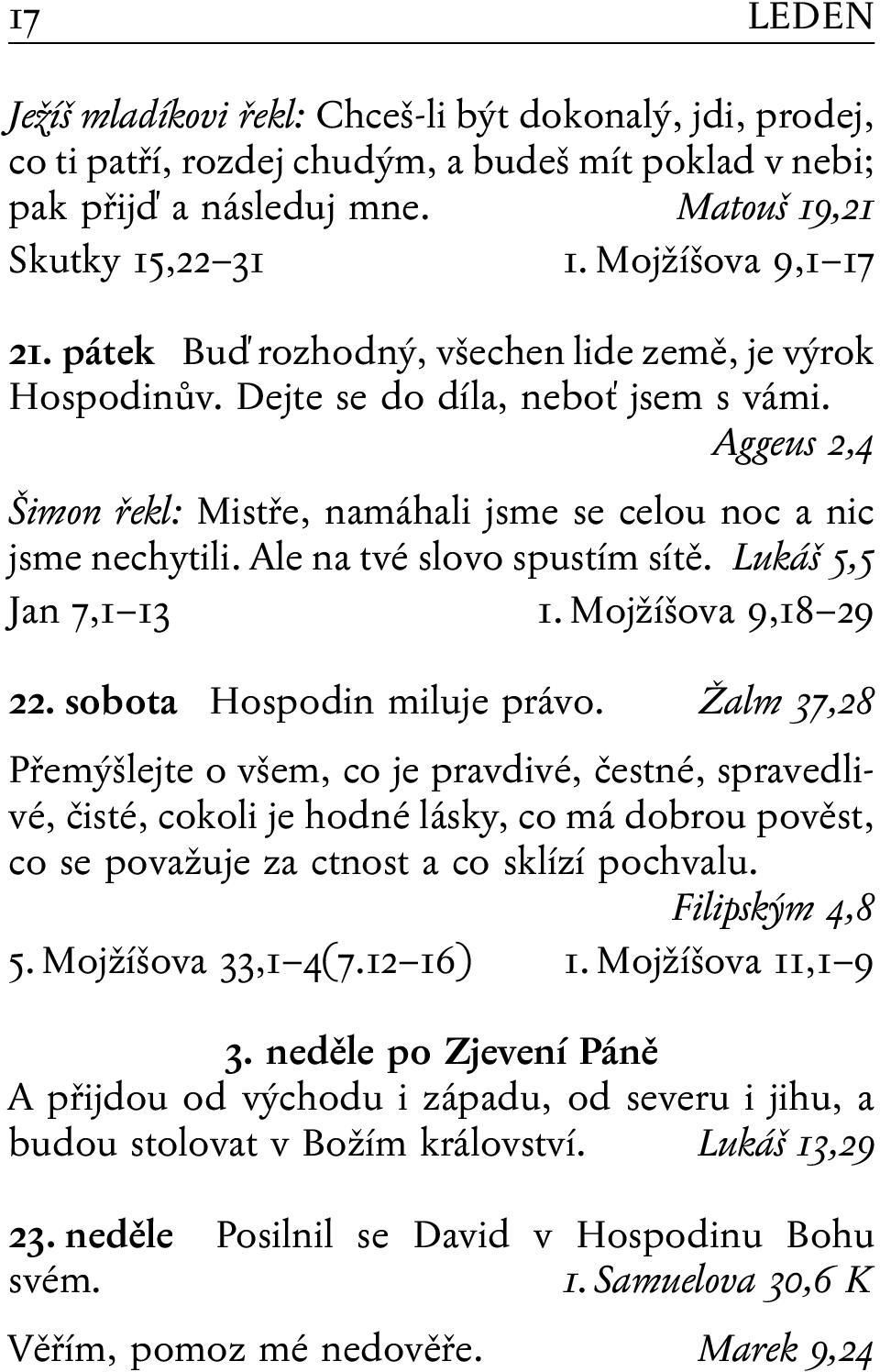 17 LEDEN

Ježíš mladíkovi řekl: Chceš-li být dokonalý, jdi, prodej, co ti patří, rozdej chudým, a budeš mít poklad v nebi; pak přijď a následuj mne. Matouš 19,21
Skutky 15,22–31 1. Mojžíšova 9,1–17

21. pátek Buď rozhodný, všechen lide země, je výrok Hospodinův. Dejte se do díla, neboť jsem s vámi. Aggeus 2,4

Šimon řekl: Mistře, namáhali jsme se celou noc a nic jsme nechytili. Ale na tvé slovo spustím sítě. Lukáš 5,5
Jan 7,1–13 1. Mojžíšova 9,18–29

22. sobota Hospodin miluje právo. Žalm 37,28

Přemýšlejte o všem, co je pravdivé, čestné, spravedlivé, čisté, cokoli je hodné lásky, co má dobrou pověst, co se považuje za ctnost a co sklízí pochvalu. Filipským 4,8
5. Mojžíšova 33,1–4(7.12–16) 1. Mojžíšova 11,1–9

3. neděle po Zjevení Páně
A přijdou od východu i západu, od severu i jihu, a budou stolovat v Božím království. Lukáš 13,29

23. neděle Posilnil se David v Hospodinu Bohu svém. 1. Samuelova 30,6 K

Věřím, pomoz mé nedověře. Marek 9,24